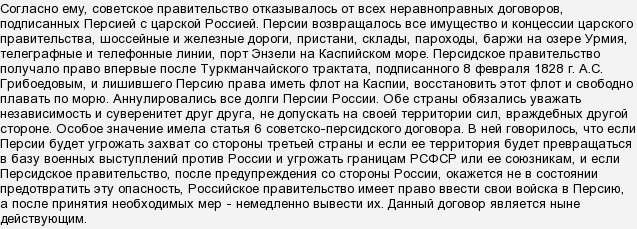 Согласно ему, советское правительство отказывалось от всех неравноправных договоров, подписанных Персией с царской Россией. Персии возвращалось все имущество и концессии царского правительства, шоссейные и железные дороги, пристани, склады, пароходы, баржи на озере Урмия, телеграфные и телефонные линии, порт Энзели на Каспийском море. Персидское правительство получало право впервые после Туркманчайского трактата, подписанного 8 февраля 1828 г. А.С. Грибоедовым, и лишившего Персию права иметь флот на Каспии, восстановить этот флот и свободно плавать по морю. Аннулировались все долги Персии России. Обе страны обязались уважать независимость и суверенитет друг друга, не допускать на своей территории сил, враждебных другой стороне. Особое значение имела статья 6 советско-персидского договора. В ней говорилось, что если Персии будет угрожать захват со стороны третьей страны и если ее территория будет превращаться в базу военных выступлений против России и угрожать границам РСФСР или ее союзникам, и если Персидское правительство, после предупреждения со стороны России, окажется не в состоянии предотвратить эту опасность, Российское правительство имеет право ввести свои войска в Персию, а после принятия необходимых мер - немедленно вывести их. Данный договор является ныне действующим.